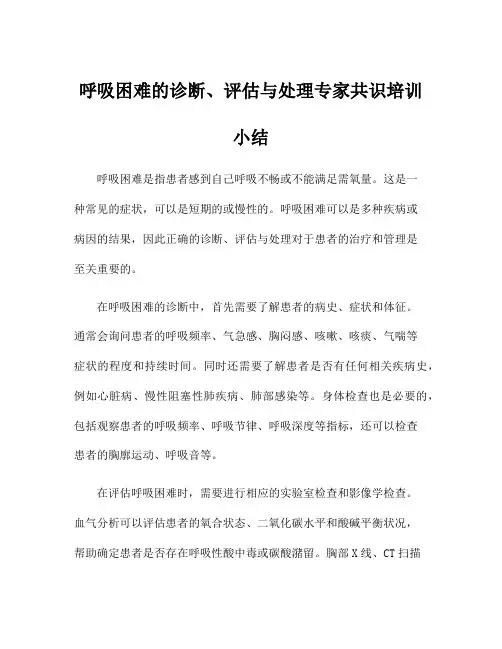 呼吸困难的诊断、评估与处理专家共识培训小结

呼吸困难是指患者感到自己呼吸不畅或不能满足需氧量。这是一种常见的症状，可以是短期的或慢性的。呼吸困难可以是多种疾病或病因的结果，因此正确的诊断、评估与处理对于患者的治疗和管理是至关重要的。

在呼吸困难的诊断中，首先需要了解患者的病史、症状和体征。通常会询问患者的呼吸频率、气急感、胸闷感、咳嗽、咳痰、气喘等症状的程度和持续时间。同时还需要了解患者是否有任何相关疾病史，例如心脏病、慢性阻塞性肺疾病、肺部感染等。身体检查也是必要的，包括观察患者的呼吸频率、呼吸节律、呼吸深度等指标，还可以检查患者的胸廓运动、呼吸音等。

在评估呼吸困难时，需要进行相应的实验室检查和影像学检查。血气分析可以评估患者的氧合状态、二氧化碳水平和酸碱平衡状况，帮助确定患者是否存在呼吸性酸中毒或碳酸潴留。胸部X线、CT扫描